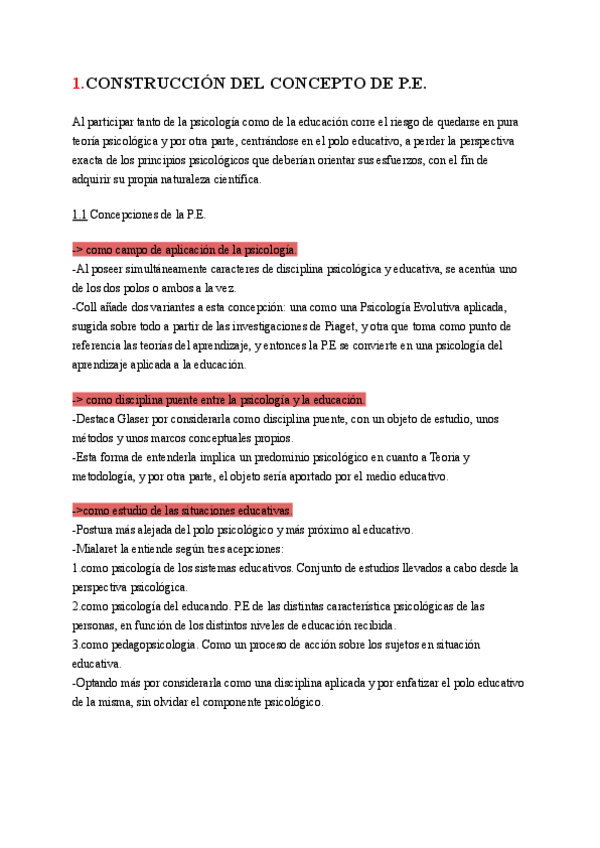 1.CONSTRUCCIÓN DEL CONCEPTO DE P.E.

Al participar tanto de la psicología como de la educación corre el riesgo de quedarse en pura teoría psicológica y por otra parte, centrándose en el polo educativo, a perder la perspectiva exacta de los principios psicológicos que deberían orientar sus esfuerzos, con el fin de adquirir su propia naturaleza científica.

1.1 Concepciones de la P.E.

-> como campo de aplicación de la psicología.
-Al poseer simultáneamente caracteres de disciplina psicológica y educativa, se acentúa uno de los dos polos o ambos a la vez.
-Coll añade dos variantes a esta concepción: una como una Psicología Evolutiva aplicada, surgida sobre todo a partir de las investigaciones de Piaget, y otra que toma como punto de referencia las teorías del aprendizaje, y entonces la P.E se convierte en una psicología del aprendizaje aplicada a la educación.

-> como disciplina puente entre la psicología y la educación.
-Destaca Glaser por considerarla como disciplina puente, con un objeto de estudio, unos métodos y unos marcos conceptuales propios.
-Esta forma de entenderla implica un predominio psicológico en cuanto a Teoría y metodología, y por otra parte, el objeto sería aportado por el medio educativo.

->como estudio de las situaciones educativas.
-Postura más alejada del polo psicológico y más próximo al educativo.
-Mialaret la entiende según tres acepciones:
1.como psicología de los sistemas educativos. Conjunto de estudios llevados a cabo desde la perspectiva psicológica.
2.como psicología del educando. P.E de las distintas característica psicológicas de las personas, en función de los distintos niveles de educación recibida.
3.como pedagopsicología. Como un proceso de acción sobre los sujetos en situación educativa.
-Optando más por considerarla como una disciplina aplicada y por enfatizar el polo educativo de la misma, sin olvidar el componente psicológico.